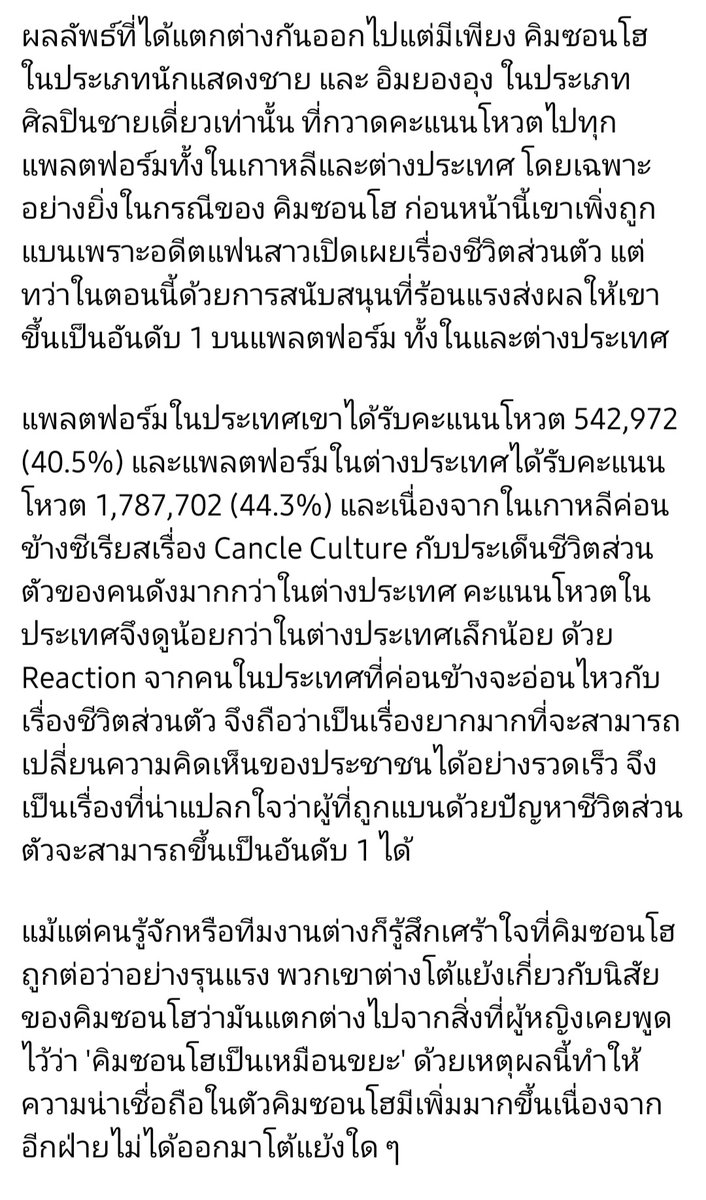 ผลลัพธ์ที่ได้แตกต่างกันออกไปแต่มีเพียง คิมซอนโฮ ในประเภทนักแสดงชาย และ อิมยองอุง ในประเภทศิลปินชายเดี่ยวเท่านั้น ที่กวาดคะแนนโหวตไปทุกแพลตฟอร์มทั้งในเกาหลีและต่างประเทศ โดยเฉพาะอย่างยิ่งในกรณีของ คิมซอนโฮ ก่อนหน้านี้เขาเพิ่งถูกแบนเพราะอดีตแฟนสาวเปิดเผยเรื่องชีวิตส่วนตัว แต่ทว่าในตอนนี้ด้วยการสนับสนุนที่ร้อนแรงส่งผลให้เขาขึ้นเป็นอันดับ 1 บนแพลตฟอร์ม ทั้งในและต่างประเทศ

แพลตฟอร์มในประเทศเขาได้รับคะแนนโหวต 542,972 (40.5%) และแพลตฟอร์มในต่างประเทศได้รับคะแนนโหวต 1,787,702 (44.3%) และเนื่องจากในเกาหลีค่อนข้างซีเรียสเรื่อง Cancle Culture กับประเด็นชีวิตส่วนตัวของคนดังมากกว่าในต่างประเทศ คะแนนโหวตในประเทศจึงดูน้อยกว่าในต่างประเทศเล็กน้อย ด้วย Reaction จากคนในประเทศที่ค่อนข้างจะอ่อนไหวกับเรื่องชีวิตส่วนตัว จึงถือว่าเป็นเรื่องยากมากที่จะสามารถเปลี่ยนความคิดเห็นของประชาชนได้อย่างรวดเร็ว จึงเป็นเรื่องที่น่าแปลกใจว่าผู้ที่ถูกแบนด้วยปัญหาชีวิตส่วนตัวจะสามารถขึ้นเป็นอันดับ 1 ได้

แม้แต่คนรู้จักหรือทีมงานต่างก็รู้สึกเศร้าใจที่คิมซอนโฮถูกต่อว่าอย่างรุนแรง พวกเขาต่างโต้แย้งเกี่ยวกับนิสัยของคิมซอนโฮว่ามันแตกต่างไปจากสิ่งที่ผู้หญิงเคยพูดไว้ว่า 'คิมซอนโฮเป็นเหมือนขยะ' ด้วยเหตุผลนี้ทำให้ความน่าเชื่อถือในตัวคิมซอนโฮมีเพิ่มมากขึ้นเนื่องจากอีกฝ่ายไม่ได้ออกมาโต้แย้งใด ๆ